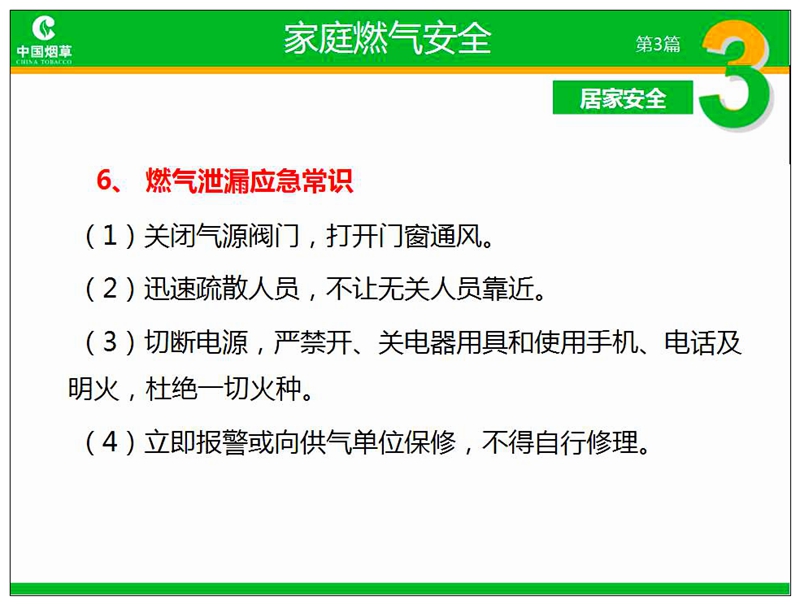 中国烟草
CHINA TOBACCO

家庭燃气安全

第3篇

3

居家安全

6、 燃气泄漏应急常识

（1）关闭气源阀门，打开门窗通风。

（2）迅速疏散人员，不让无关人员靠近。

（3）切断电源，严禁开、关电器用具和使用手机、电话及明火，杜绝一切火种。

（4）立即报警或向供气单位保修，不得自行修理。